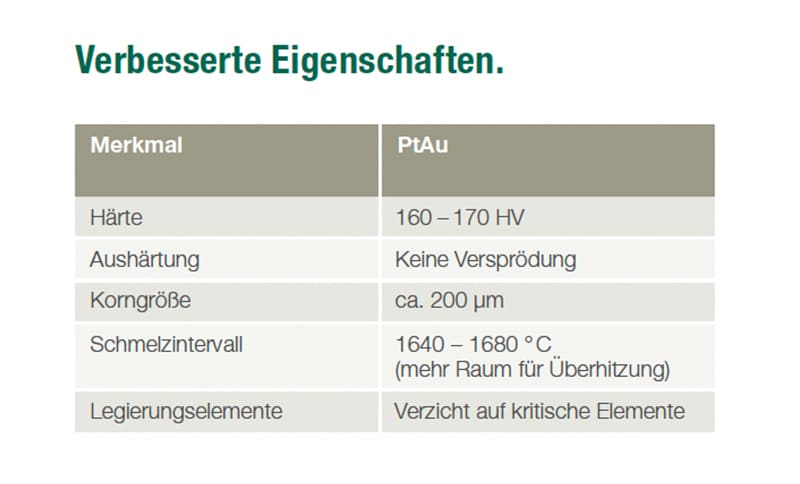 Verbesserte Eigenschaften.

| Merkmal | PtAu |
|---|---|
| Härte | 160 – 170 HV |
| Aushärtung | Keine Versprödung |
| Korngröße | ca. 200 µm |
| Schmelzintervall | 1640 – 1680 °C (mehr Raum für Überhitzung) |
| Legierungselemente | Verzicht auf kritische Elemente |